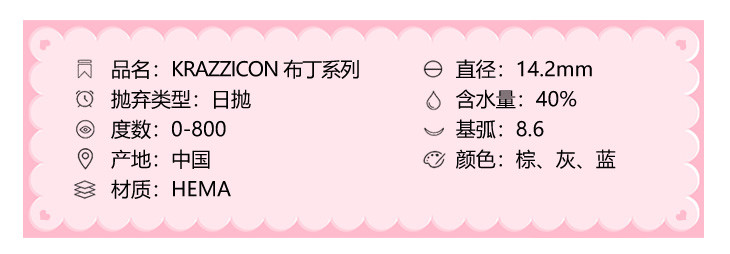 品名：KRAZZICON 布丁系列
抛弃类型：日抛
度数：0-800
产地：中国
材质：HEMA

直径：14.2mm
含水量：40%
基弧：8.6
颜色：棕、灰、蓝